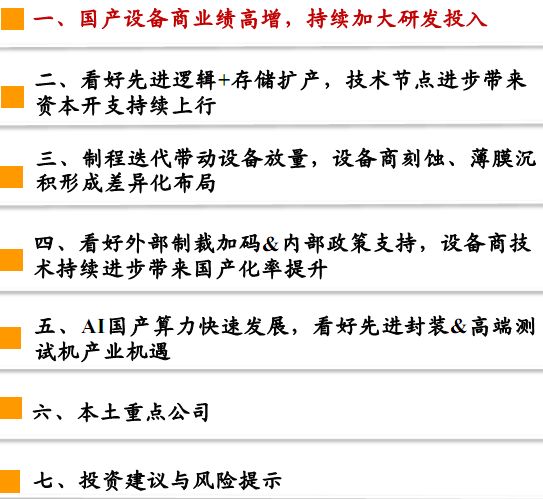 一、国产设备商业绩高增，持续加大研发投入

二、看好先进逻辑+存储扩产，技术节点进步带来资本开支持续上行

三、制程迭代带动设备放量，设备商刻蚀、薄膜沉积形成差异化布局

四、看好外部制裁加码&内部政策支持，设备商技术持续进步带来国产化率提升

五、AI国产算力快速发展，看好先进封装&高端测试机产业机遇

六、本土重点公司

七、投资建议与风险提示